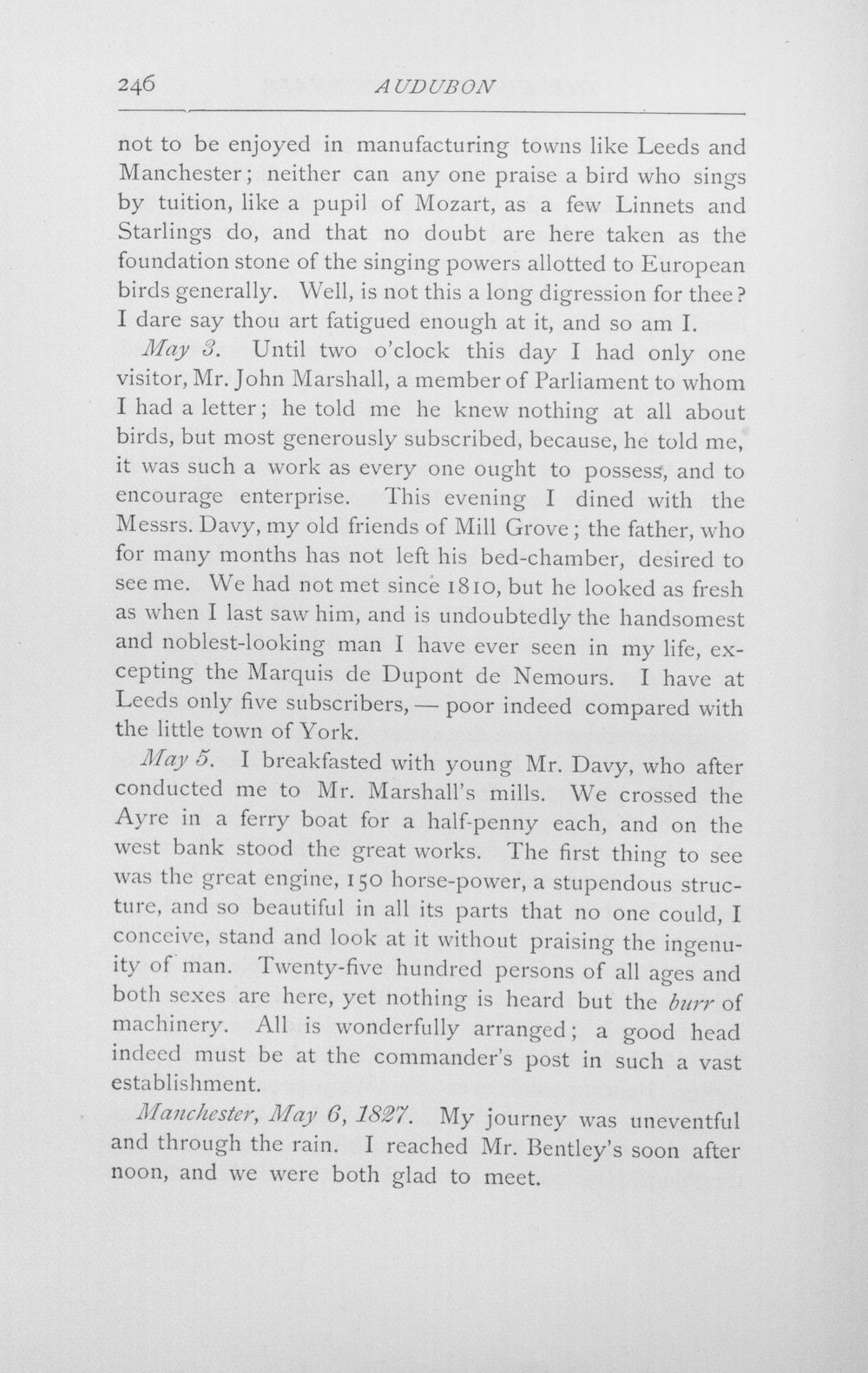 246 AUDUBON

not to be enjoyed in manufacturing towns like Leeds and Manchester; neither can any one praise a bird who sings by tuition, like a pupil of Mozart, as a few Linnets and Starlings do, and that no doubt are here taken as the foundation stone of the singing powers allotted to European birds generally. Well, is not this a long digression for thee? I dare say thou art fatigued enough at it, and so am I.

May 3. Until two o'clock this day I had only one visitor, Mr. John Marshall, a member of Parliament to whom I had a letter; he told me he knew nothing at all about birds, but most generously subscribed, because, he told me, it was such a work as every one ought to possess, and to encourage enterprise. This evening I dined with the Messrs. Davy, my old friends of Mill Grove; the father, who for many months has not left his bed-chamber, desired to see me. We had not met since 1810, but he looked as fresh as when I last saw him, and is undoubtedly the handsomest and noblest-looking man I have ever seen in my life, excepting the Marquis de Dupont de Nemours. I have at Leeds only five subscribers, — poor indeed compared with the little town of York.

May 5. I breakfasted with young Mr. Davy, who after conducted me to Mr. Marshall's mills. We crossed the Ayre in a ferry boat for a half-penny each, and on the west bank stood the great works. The first thing to see was the great engine, 150 horse-power, a stupendous structure, and so beautiful in all its parts that no one could, I conceive, stand and look at it without praising the ingenuity of man. Twenty-five hundred persons of all ages and both sexes are here, yet nothing is heard but the burr of machinery. All is wonderfully arranged; a good head indeed must be at the commander's post in such a vast establishment.

Manchester, May 6, 1827. My journey was uneventful and through the rain. I reached Mr. Bentley's soon after noon, and we were both glad to meet.